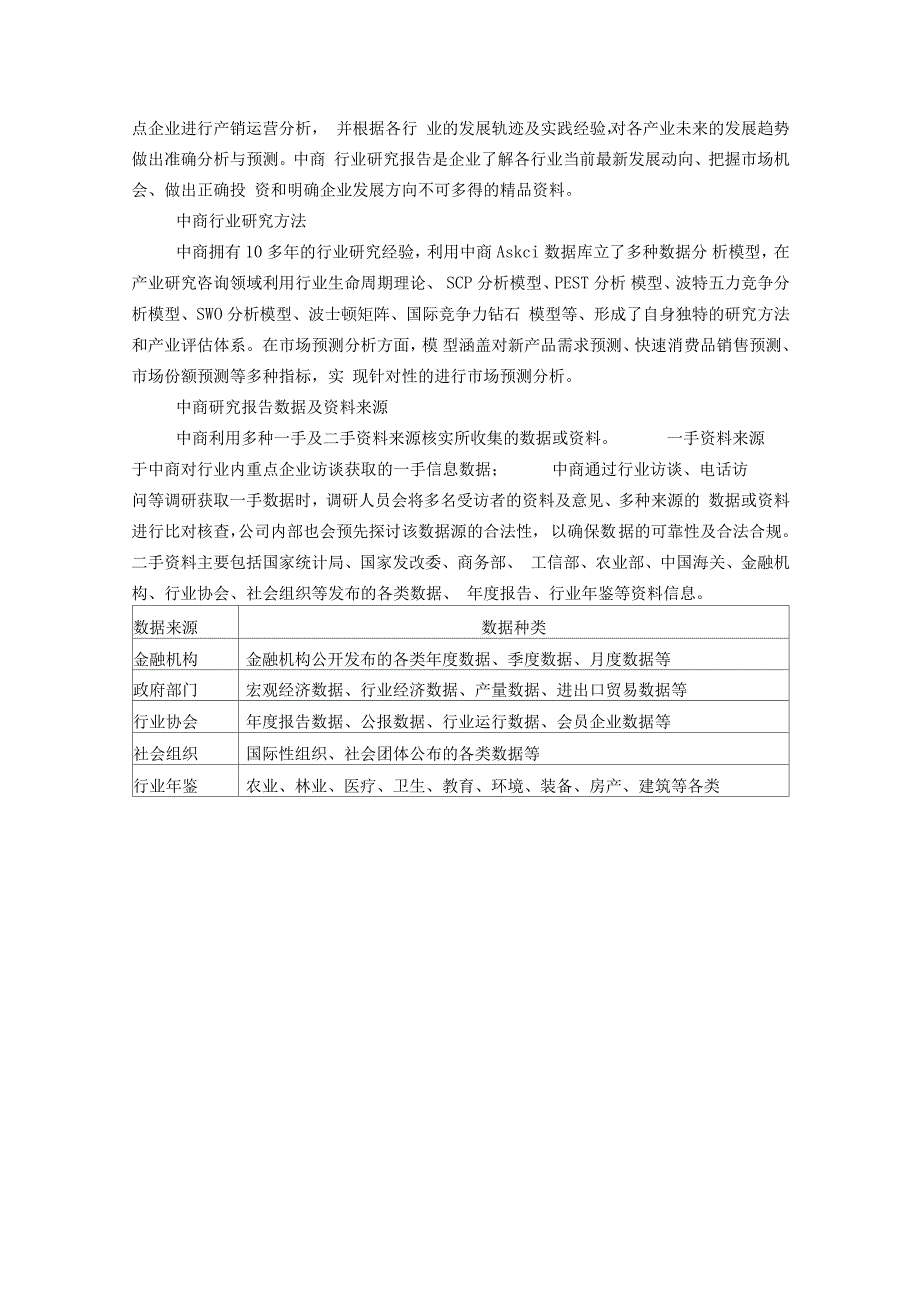 点企业进行产销运营分析， 并根据各行 业的发展轨迹及实践经验,对各产业未来的发展趋势做出准确分析与预测。中商 行业研究报告是企业了解各行业当前最新发展动向、把握市场机会、做出正确投 资和明确企业发展方向不可多得的精品资料。

中商行业研究方法

中商拥有 10 多年的行业研究经验，利用中商 Askci 数据库立了多种数据分 析模型，在产业研究咨询领域利用行业生命周期理论、 SCP 分析模型、PEST 分析 模型、波特五力竞争分析模型、SWO 分析模型、波士顿矩阵、国际竞争力钻石 模型等、形成了自身独特的研究方法和产业评估体系。在市场预测分析方面，模 型涵盖对新产品需求预测、快速消费品销售预测、市场份额预测等多种指标，实 现针对性的进行市场预测分析。

中商研究报告数据及资料来源

中商利用多种一手及二手资料来源核实所收集的数据或资料。 一手资料来源于中商对行业内重点企业访谈获取的一手信息数据； 中商通过行业访谈、电话访问等调研获取一手数据时，调研人员会将多名受访者的资料及意见、多种来源的 数据或资料进行比对核查，公司内部也会预先探讨该数据源的合法性，以确保数据的可靠性及合法合规。二手资料主要包括国家统计局、国家发改委、商务部、 工信部、农业部、中国海关、金融机构、行业协会、社会组织等发布的各类数据、 年度报告、行业年鉴等资料信息。

| 数据来源 | 数据种类 |
|---|---|
| 金融机构 | 金融机构公开发布的各类年度数据、季度数据、月度数据等 |
| 政府部门 | 宏观经济数据、行业经济数据、产量数据、进出口贸易数据等 |
| 行业协会 | 年度报告数据、公报数据、行业运行数据、会员企业数据等 |
| 社会组织 | 国际性组织、社会团体公布的各类数据等 |
| 行业年鉴 | 农业、林业、医疗、卫生、教育、环境、装备、房产、建筑等各类 |